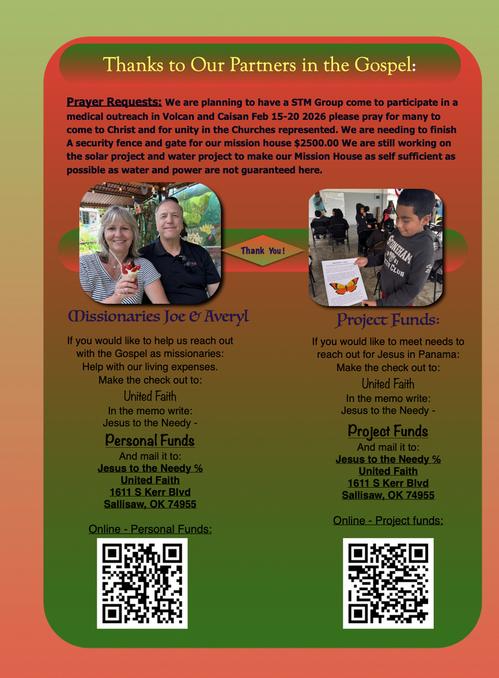 Thanks to Our Partners in the Gospel:

Prayer Requests: We are planning to have a STM Group come to participate in a medical outreach in Volcan and Caisan Feb 15-20 2026 please pray for many to come to Christ and for unity in the Churches represented. We are needing to finish A security fence and gate for our mission house $2500.00 We are still working on the solar project and water project to make our Mission House as self sufficient as possible as water and power are not guaranteed here.

Thank You!

Missionaries Joe & Averyl

If you would like to help us reach out with the Gospel as missionaries: Help with our living expenses. Make the check out to:

United Faith

In the memo write: Jesus to the Needy -

Personal Funds

And mail it to:
Jesus to the Needy %
United Faith
1611 S Kerr Blvd
Sallisaw, OK 74955

Online - Personal Funds:

Project Funds:

If you would like to meet needs to reach out for Jesus in Panama: Make the check out to:

United Faith

In the memo write: Jesus to the Needy -

Project Funds

And mail it to:
Jesus to the Needy %
United Faith
1611 S Kerr Blvd
Sallisaw, OK 74955

Online - Project funds: